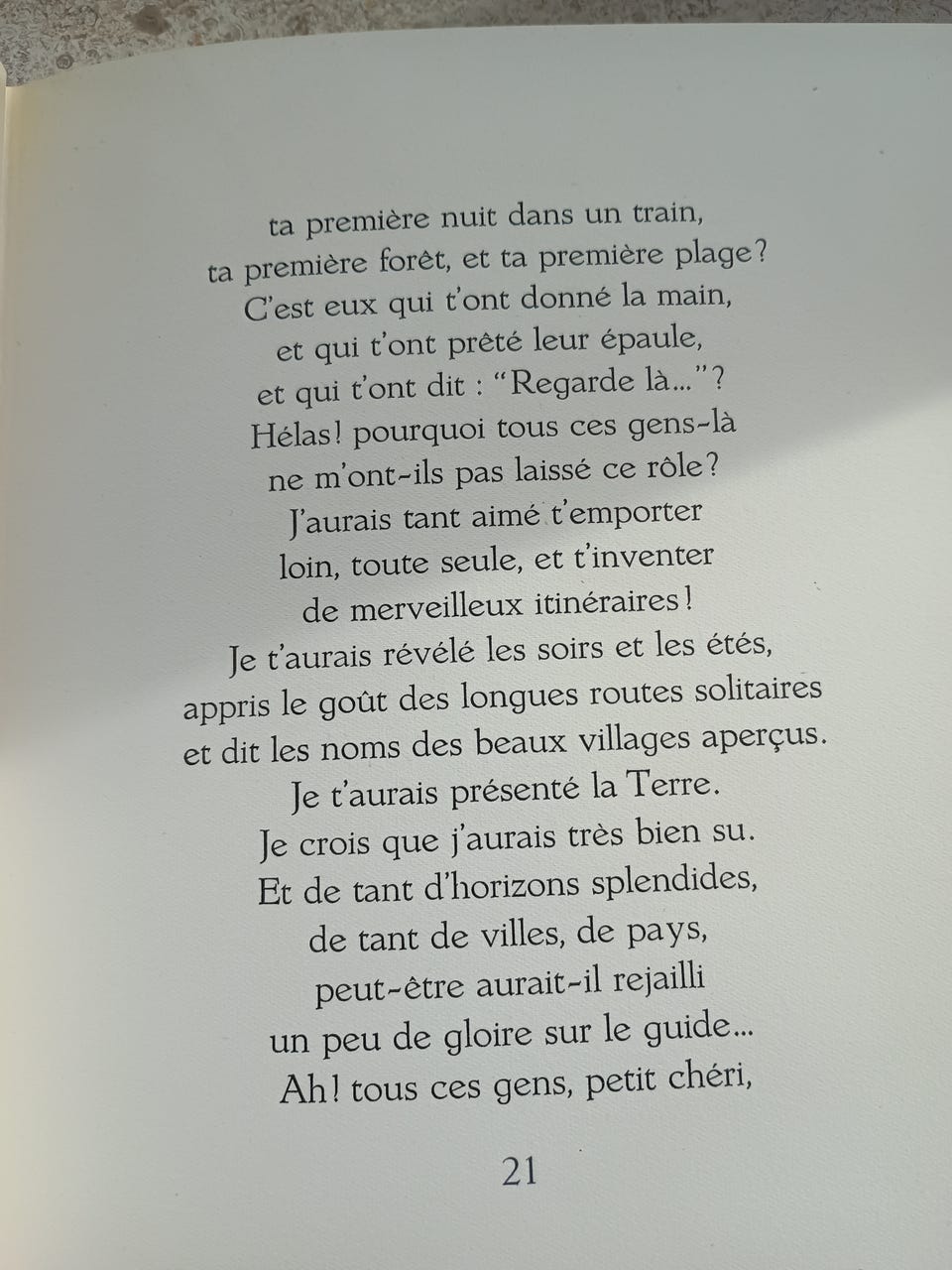 ta première nuit dans un train,
ta première forêt, et ta première plage?
C'est eux qui t'ont donné la main,
et qui t'ont prêté leur épaule,
et qui t'ont dit : "Regarde là..."?
Hélas! pourquoi tous ces gens-là
ne m'ont-ils pas laissé ce rôle?
J'aurais tant aimé t'emporter
loin, toute seule, et t'inventer
de merveilleux itinéraires!
Je t'aurais révélé les soirs et les étés,
appris le goût des longues routes solitaires
et dit les noms des beaux villages aperçus.
Je t'aurais présenté la Terre.
Je crois que j'aurais très bien su.
Et de tant d'horizons splendides,
de tant de villes, de pays,
peut-être aurait-il rejailli
un peu de gloire sur le guide...
Ah! tous ces gens, petit chéri,

21